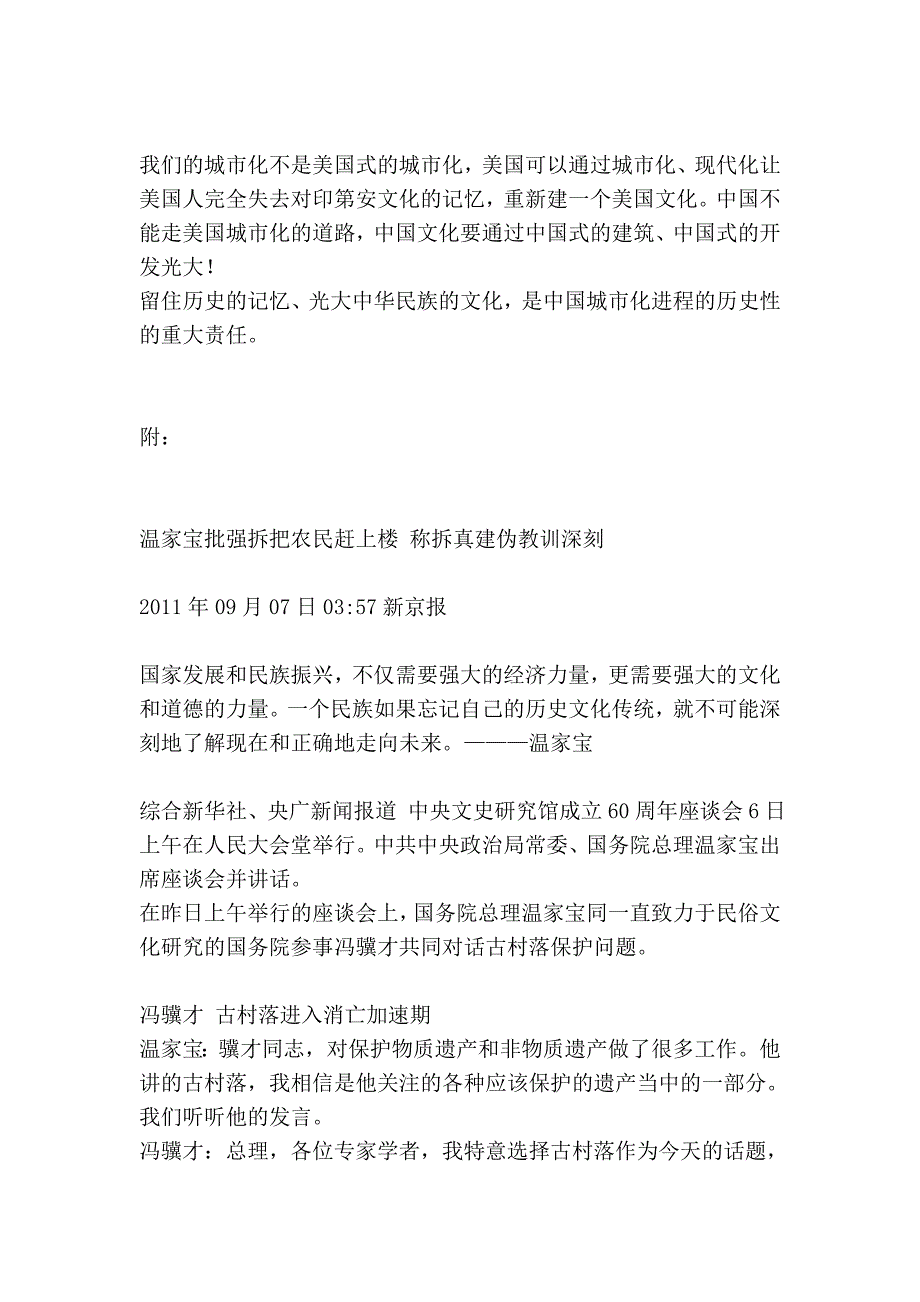 我们的城市化不是美国式的城市化，美国可以通过城市化、现代化让美国人完全失去对印第安文化的记忆，重新建一个美国文化。中国不能走美国城市化的道路，中国文化要通过中国式的建筑、中国式的开发光大！
留住历史的记忆、光大中华民族的文化，是中国城市化进程的历史性的重大责任。

附：

温家宝批强拆把农民赶上楼 称拆真建伪教训深刻

2011 年 09 月 07 日 03:57 新京报

国家发展和民族振兴，不仅需要强大的经济力量，更需要强大的文化和道德的力量。一个民族如果忘记自己的历史文化传统，就不可能深刻地了解现在和正确地走向未来。———温家宝

综合新华社、央广新闻报道 中央文史研究馆成立 60 周年座谈会 6 日上午在人民大会堂举行。中共中央政治局常委、国务院总理温家宝出席座谈会并讲话。
在昨日上午举行的座谈会上，国务院总理温家宝同一直致力于民俗文化研究的国务院参事冯骥才共同对话古村落保护问题。

冯骥才 古村落进入消亡加速期
温家宝：骥才同志，对保护物质遗产和非物质遗产做了很多工作。他讲的古村落，我相信是他关注的各种应该保护的遗产当中的一部分。我们听听他的发言。
冯骥才：总理，各位专家学者，我特意选择古村落作为今天的话题，